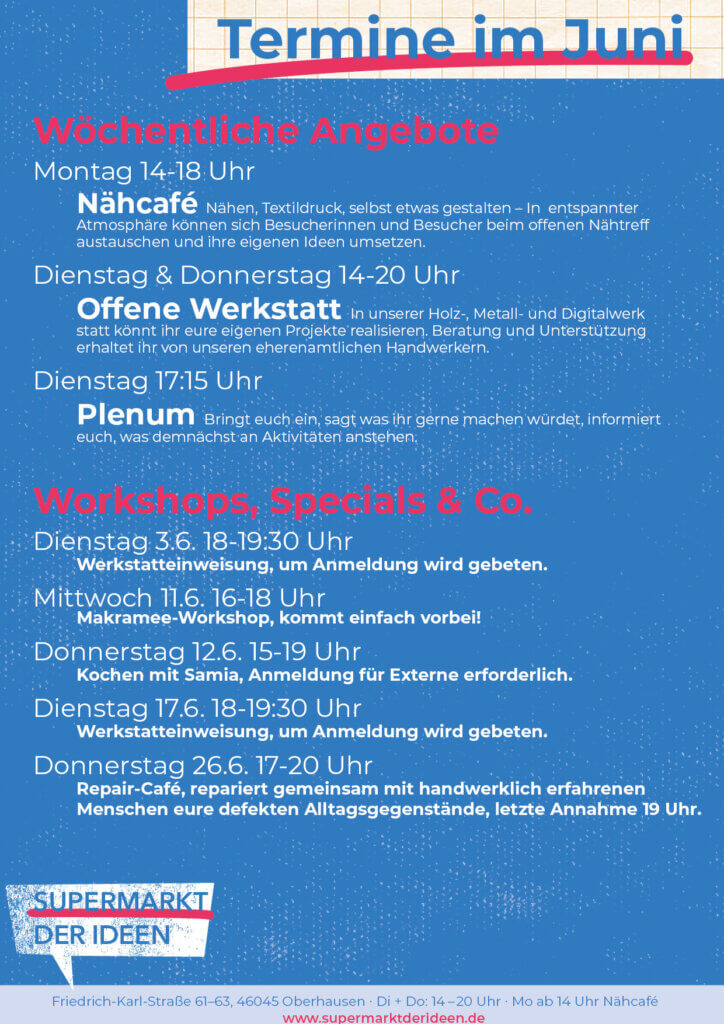 Termine im Juni

Wöchentliche Angebote

Montag 14-18 Uhr

Nähcafé Nähen, Textildruck, selbst etwas gestalten – In entspannter Atmosphäre können sich Besucherinnen und Besucher beim offenen Nähtreff austauschen und ihre eigenen Ideen umsetzen.

Dienstag & Donnerstag 14-20 Uhr

Offene Werkstatt In unserer Holz-, Metall- und Digitalwerk statt könnt ihr eure eigenen Projekte realisieren. Beratung und Unterstützung erhaltet ihr von unseren eherenamtlichen Handwerkern.

Dienstag 17:15 Uhr

Plenum Bringt euch ein, sagt was ihr gerne machen würdet, informiert euch, was demnächst an Aktivitäten anstehen.

Workshops, Specials & Co.

Dienstag 3.6. 18-19:30 Uhr
Werkstatteinweisung, um Anmeldung wird gebeten.

Mittwoch 11.6. 16-18 Uhr
Makramee-Workshop, kommt einfach vorbei!

Donnerstag 12.6. 15-19 Uhr
Kochen mit Samia, Anmeldung für Externe erforderlich.

Dienstag 17.6. 18-19:30 Uhr
Werkstatteinweisung, um Anmeldung wird gebeten.

Donnerstag 26.6. 17-20 Uhr
Repair-Café, repariert gemeinsam mit handwerklich erfahrenen Menschen eure defekten Alltagsgegenstände, letzte Annahme 19 Uhr.

SUPERMARKT DER IDEEN

Friedrich-Karl-Straße 61–63, 46045 Oberhausen · Di + Do: 14 – 20 Uhr · Mo ab 14 Uhr Nähcafé
www.supermarktderideen.de